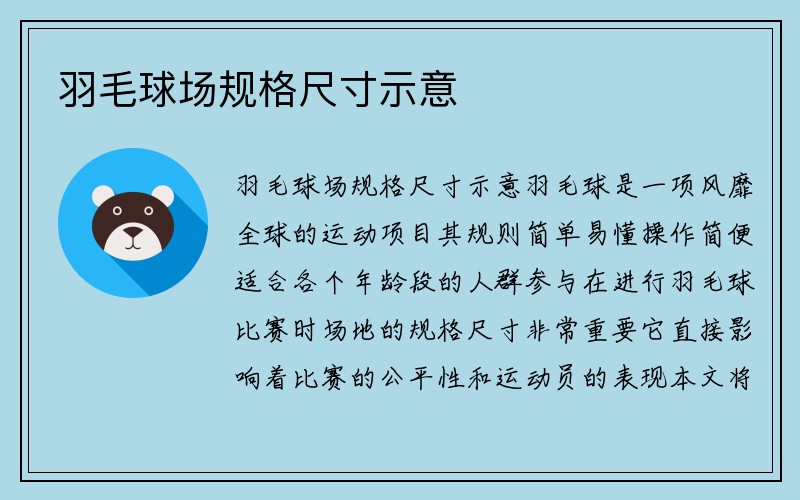 羽毛球场规格尺寸示意

羽毛球场规格尺寸示意羽毛球是一项风靡全球的运动项目其规则简单易懂操作简便适合各个年龄段的人群参与在进行羽毛球比赛时场地的规格尺寸非常重要它直接影响着比赛的公平性和运动员的表现本文将